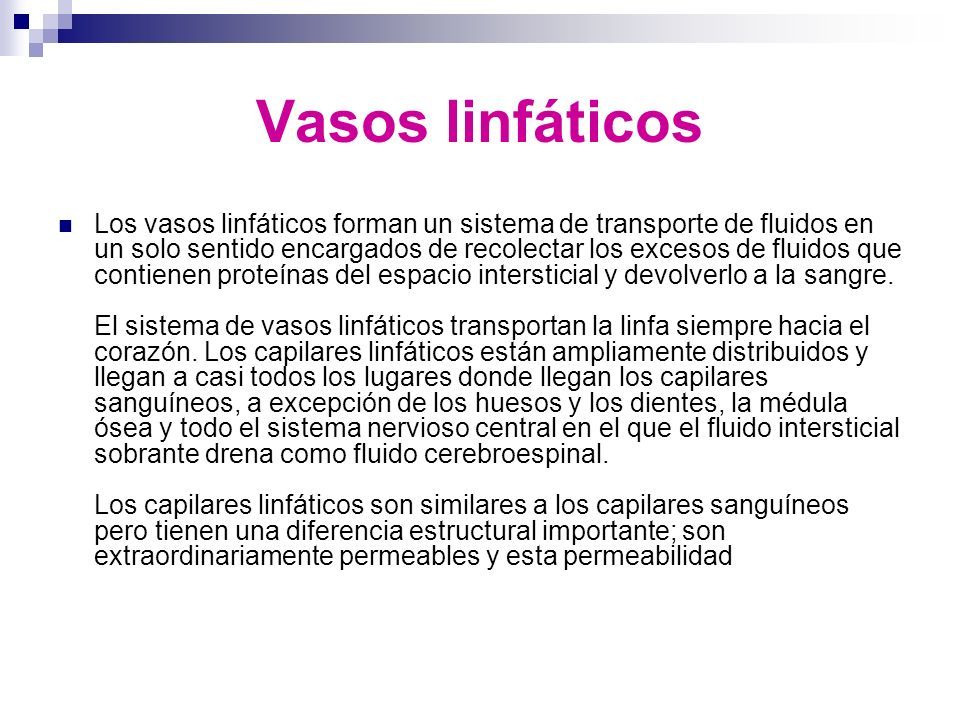 Vasos linfáticos

Los vasos linfáticos forman un sistema de transporte de fluidos en un solo sentido encargados de recolectar los excesos de fluidos que contienen proteínas del espacio intersticial y devolverlo a la sangre.

El sistema de vasos linfáticos transportan la linfa siempre hacia el corazón. Los capilares linfáticos están ampliamente distribuidos y llegan a casi todos los lugares donde llegan los capilares sanguíneos, a excepción de los huesos y los dientes, la médula ósea y todo el sistema nervioso central en el que el fluido intersticial sobrante drena como fluido cerebroespinal.

Los capilares linfáticos son similares a los capilares sanguíneos pero tienen una diferencia estructural importante; son extraordinariamente permeables y esta permeabilidad